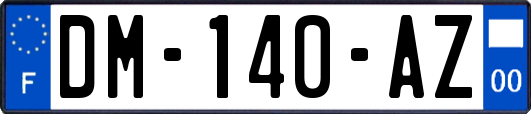 F

DM-140-AZ

00